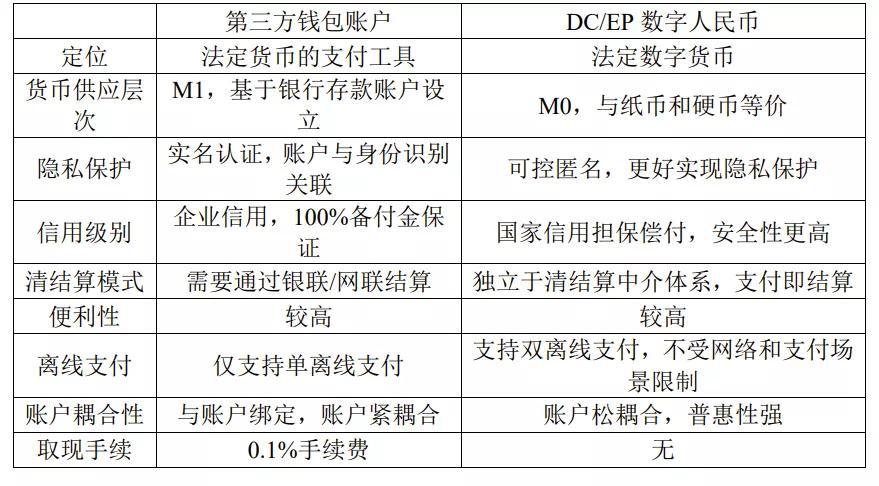 |  | 第三方钱包账户 | DC/EP 数字人民币 |
|---|---|---|
| 定位 | 法定货币的支付工具 | 法定数字货币 |
| 货币供应层次 | M1，基于银行存款账户设立 | M0，与纸币和硬币等价 |
| 隐私保护 | 实名认证，账户与身份识别关联 | 可控匿名，更好实现隐私保护 |
| 信用级别 | 企业信用，100%备付金保证 | 国家信用担保偿付，安全性更高 |
| 清结算模式 | 需要通过银联/网联结算 | 独立于清结算中介体系，支付即结算 |
| 便利性 | 较高 | 较高 |
| 离线支付 | 仅支持单离线支付 | 支持双离线支付，不受网络和支付场景限制 |
| 账户耦合性 | 与账户绑定，账户紧耦合 | 账户松耦合，普惠性强 |
| 取现手续 | 0.1%手续费 | 无 |